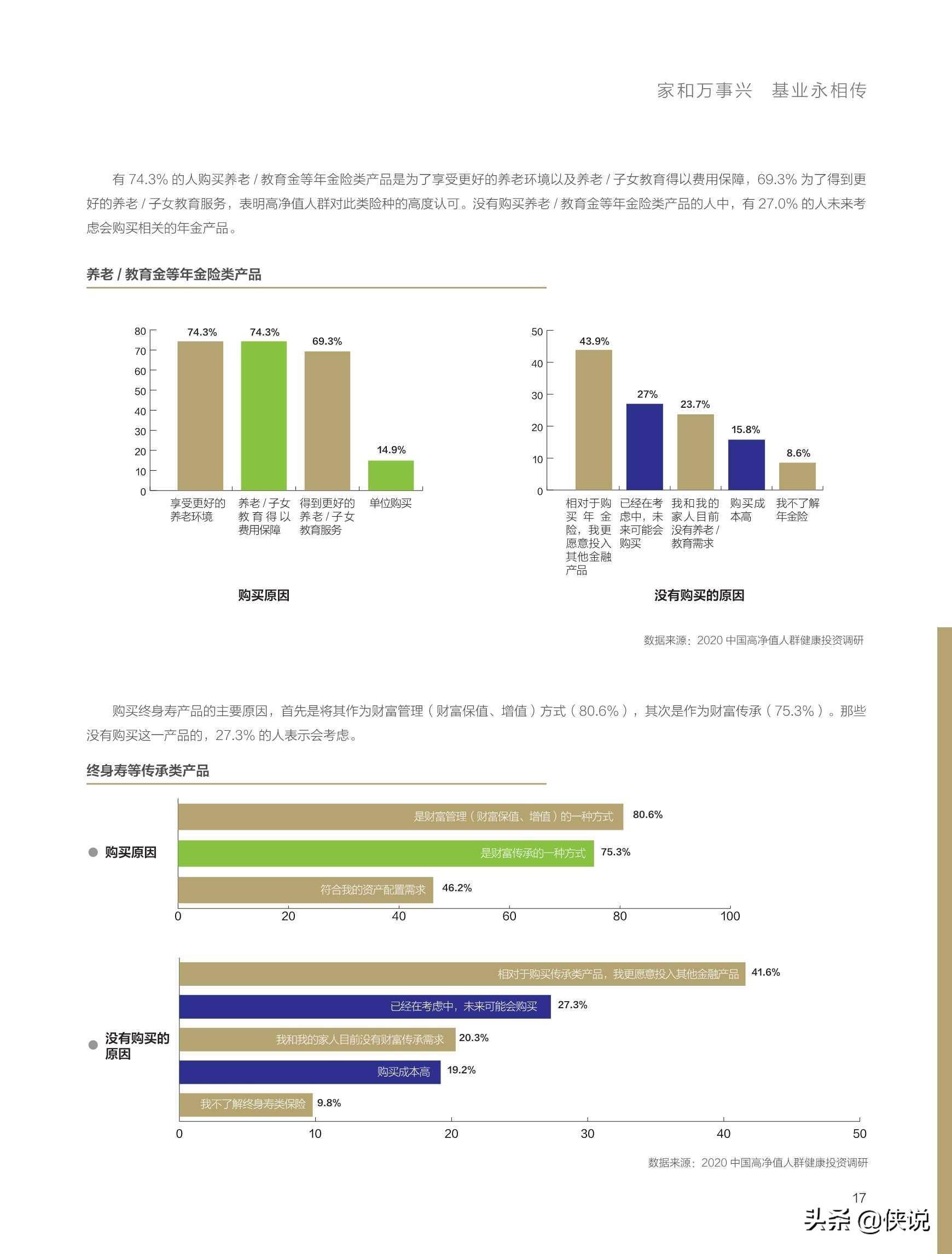 家和万事兴 基业永相传

有74.3%的人购买养老/教育金等年金险类产品是为了享受更好的养老环境以及养老/子女教育得以费用保障，69.3%为了得到更好的养老/子女教育服务，表明高净值人群对此类险种的高度认可。没有购买养老/教育金等年金险类产品的人中，有27.0%的人未来考虑会购买相关的年金产品。

养老/教育金等年金险类产品

80
70
60
50
40
30
20
10
0

74.3%
74.3%
69.3%
14.9%

享受更好的养老环境
养老/子女教育得以费用保障
得到更好的养老/子女教育服务
单位购买

购买原因

50
40
30
20
10
0

43.9%
27%
23.7%
15.8%
8.6%

相对于购买年金险，我更愿意投入其他金融产品
已经在考虑中，未来可能会购买
我和我的家人目前没有养老/教育需求
购买成本高
我不了解年金险

没有购买的原因

数据来源：2020中国高净值人群健康投资调研

购买终身寿产品的主要原因，首先是将其作为财富管理（财富保值、增值）方式（80.6%），其次是作为财富传承（75.3%）。那些没有购买这一产品的，27.3%的人表示会考虑。

终身寿等传承类产品

• 购买原因

是财富管理（财富保值、增值）的一种方式 80.6%
是财富传承的一种方式 75.3%
符合我的资产配置需求 46.2%

0 20 40 60 80 100

• 没有购买的原因

相对于购买传承类产品，我更愿意投入其他金融产品 41.6%
已经在考虑中，未来可能会购买 27.3%
我和我的家人目前没有财富传承需求 20.3%
购买成本高 19.2%
我不了解终身寿类保险 9.8%

0 10 20 30 40 50

数据来源：2020中国高净值人群健康投资调研

17

头条 @侠说